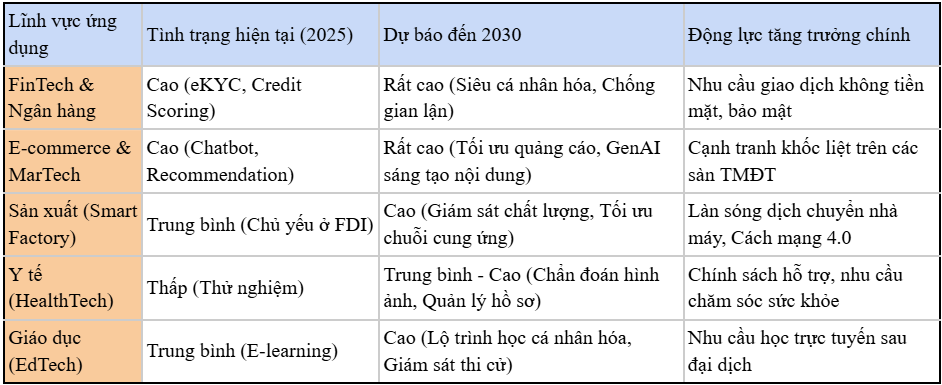 | Lĩnh vực ứng dụng | Tình trạng hiện tại (2025) | Dự báo đến 2030 | Động lực tăng trưởng chính |
|---|---|---|---|
| FinTech & Ngân hàng | Cao (eKYC, Credit Scoring) | Rất cao (Siêu cá nhân hóa, Chống gian lận) | Nhu cầu giao dịch không tiền mặt, bảo mật |
| E-commerce & MarTech | Cao (Chatbot, Recommendation) | Rất cao (Tối ưu quảng cáo, GenAI sáng tạo nội dung) | Cạnh tranh khốc liệt trên các sàn TMĐT |
| Sản xuất (Smart Factory) | Trung bình (Chủ yếu ở FDI) | Cao (Giám sát chất lượng, Tối ưu chuỗi cung ứng) | Làn sóng dịch chuyển nhà máy, Cách mạng 4.0 |
| Y tế (HealthTech) | Thấp (Thử nghiệm) | Trung bình - Cao (Chẩn đoán hình ảnh, Quản lý hồ sơ) | Chính sách hỗ trợ, nhu cầu chăm sóc sức khỏe |
| Giáo dục (EdTech) | Trung bình (E-learning) | Cao (Lộ trình học cá nhân hóa, Giám sát thi cử) | Nhu cầu học trực tuyến sau đại dịch |